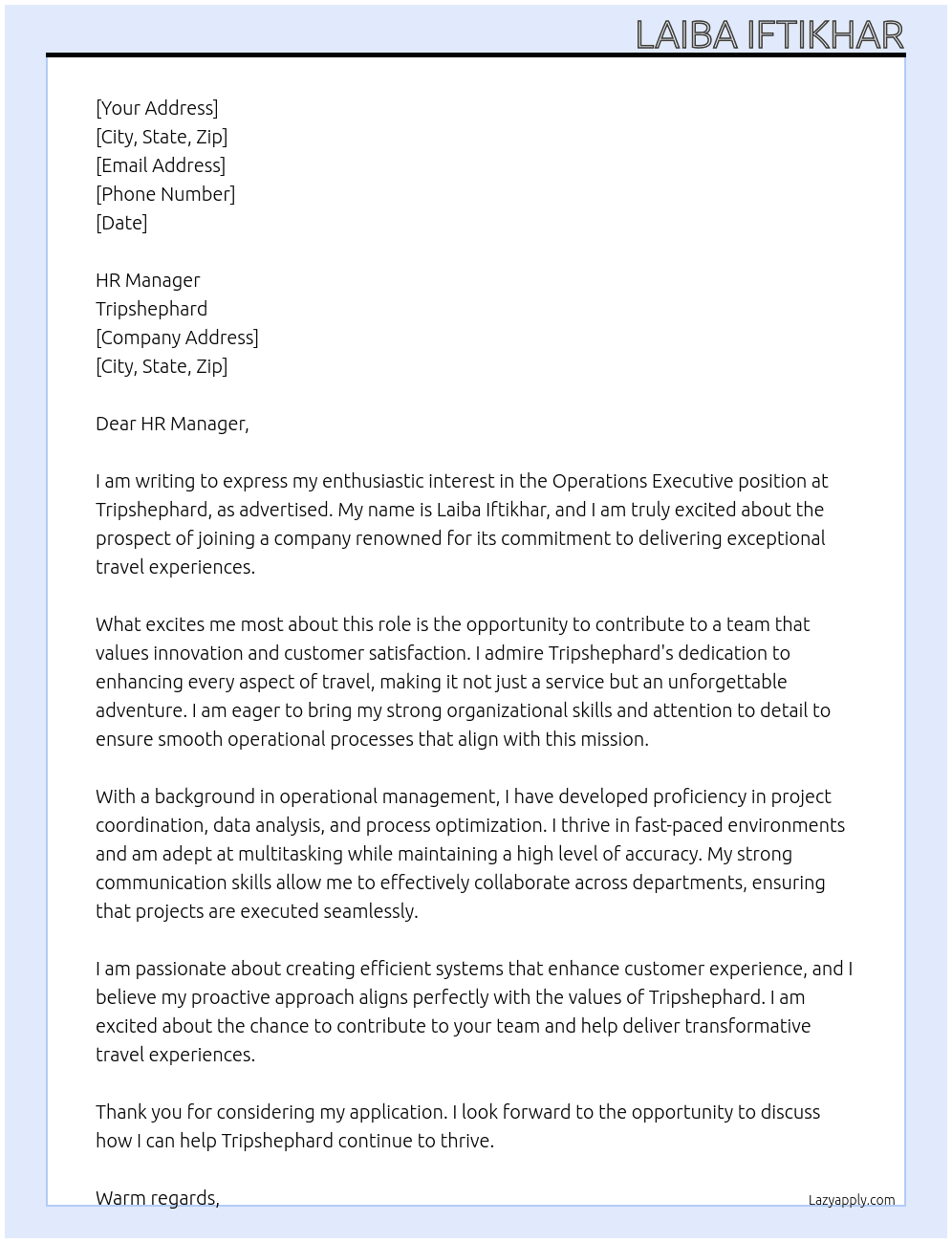 LAIBA IFTIKHAR

[Your Address]
[City, State, Zip]
[Email Address]
[Phone Number]
[Date]

HR Manager
Tripshephard
[Company Address]
[City, State, Zip]

Dear HR Manager,

I am writing to express my enthusiastic interest in the Operations Executive position at Tripshephard, as advertised. My name is Laiba Iftikhar, and I am truly excited about the prospect of joining a company renowned for its commitment to delivering exceptional travel experiences.

What excites me most about this role is the opportunity to contribute to a team that values innovation and customer satisfaction. I admire Tripshephard's dedication to enhancing every aspect of travel, making it not just a service but an unforgettable adventure. I am eager to bring my strong organizational skills and attention to detail to ensure smooth operational processes that align with this mission.

With a background in operational management, I have developed proficiency in project coordination, data analysis, and process optimization. I thrive in fast-paced environments and am adept at multitasking while maintaining a high level of accuracy. My strong communication skills allow me to effectively collaborate across departments, ensuring that projects are executed seamlessly.

I am passionate about creating efficient systems that enhance customer experience, and I believe my proactive approach aligns perfectly with the values of Tripshephard. I am excited about the chance to contribute to your team and help deliver transformative travel experiences.

Thank you for considering my application. I look forward to the opportunity to discuss how I can help Tripshephard continue to thrive.

Warm regards,

Lazyapply.com